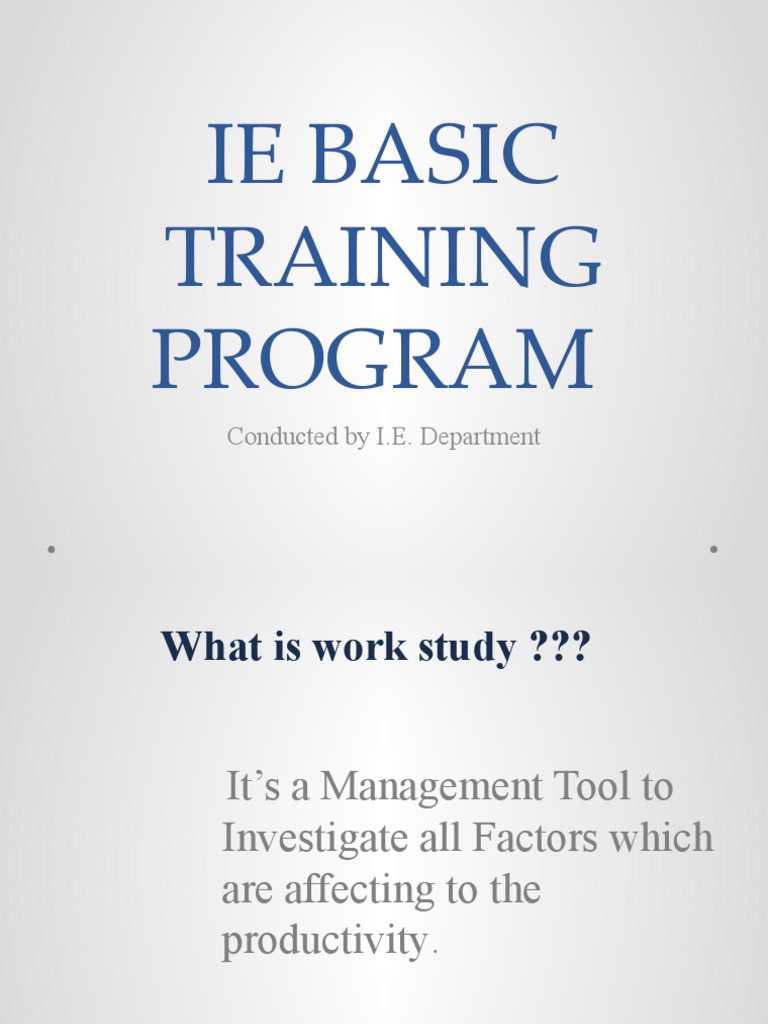 IE BASIC TRAINING PROGRAM

Conducted by I.E. Department

What is work study ???

It’s a Management Tool to Investigate all Factors which are affecting to the productivity.